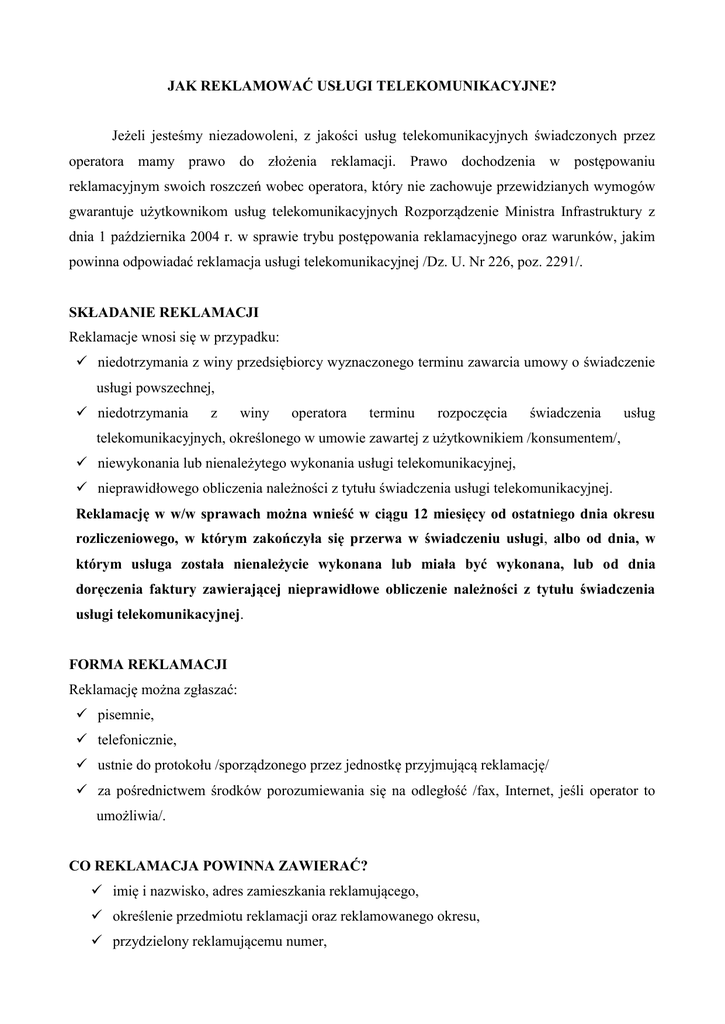 JAK REKLAMOWAĆ USŁUGI TELEKOMUNIKACYJNE?

Jeżeli jesteśmy niezadowoleni, z jakości usług telekomunikacyjnych świadczonych przez operatora mamy prawo do złożenia reklamacji. Prawo dochodzenia w postępowaniu reklamacyjnym swoich roszczeń wobec operatora, który nie zachowuje przewidzianych wymogów gwarantuje użytkownikom usług telekomunikacyjnych Rozporządzenie Ministra Infrastruktury z dnia 1 października 2004 r. w sprawie trybu postępowania reklamacyjnego oraz warunków, jakim powinna odpowiadać reklamacja usługi telekomunikacyjnej /Dz. U. Nr 226, poz. 2291/.

SKŁADANIE REKLAMACJI
Reklamacje wnosi się w przypadku:
✓ niedotrzymania z winy przedsiębiorcy wyznaczonego terminu zawarcia umowy o świadczenie usługi powszechnej,
✓ niedotrzymania z winy operatora terminu rozpoczęcia świadczenia usług telekomunikacyjnych, określonego w umowie zawartej z użytkownikiem /konsumentem/,
✓ niewykonania lub nienależytego wykonania usługi telekomunikacyjnej,
✓ nieprawidłowego obliczenia należności z tytułu świadczenia usługi telekomunikacyjnej.
Reklamację w w/w sprawach można wnieść w ciągu 12 miesięcy od ostatniego dnia okresu rozliczeniowego, w którym zakończyła się przerwa w świadczeniu usługi, albo od dnia, w którym usługa została nienależycie wykonana lub miała być wykonana, lub od dnia doręczenia faktury zawierającej nieprawidłowe obliczenie należności z tytułu świadczenia usługi telekomunikacyjnej.

FORMA REKLAMACJI
Reklamację można zgłaszać:
✓ pisemnie,
✓ telefonicznie,
✓ ustnie do protokołu /sporządzonego przez jednostkę przyjmującą reklamację/
✓ za pośrednictwem środków porozumiewania się na odległość /fax, Internet, jeśli operator to umożliwia/.

CO REKLAMACJA POWINNA ZAWIERAĆ?
✓ imię i nazwisko, adres zamieszkania reklamującego,
✓ określenie przedmiotu reklamacji oraz reklamowanego okresu,
✓ przydzielony reklamującemu numer,